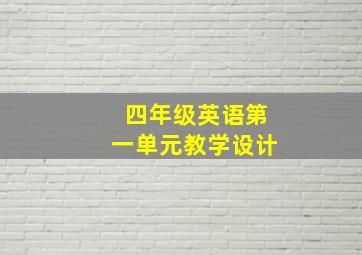 四年级英语第一单元教学设计